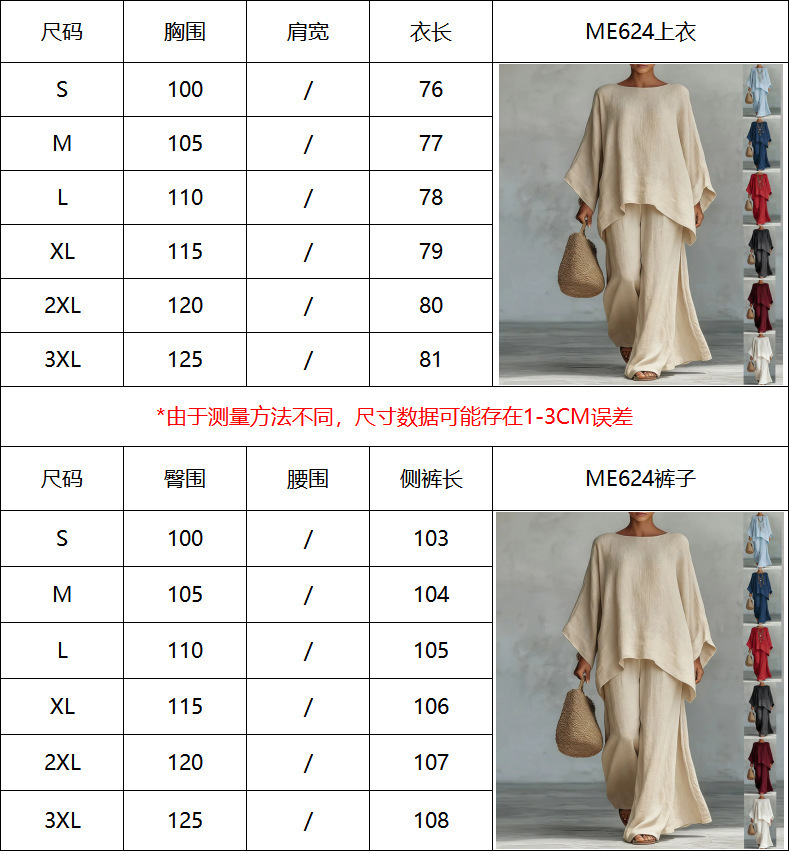 | 尺码 | 胸围 | 肩宽 | 衣长 | ME624上衣 |
|---|---|---|---|---|
| S | 100 | / | 76 | |
| M | 105 | / | 77 | |
| L | 110 | / | 78 | |
| XL | 115 | / | 79 | |
| 2XL | 120 | / | 80 | |
| 3XL | 125 | / | 81 | |

*由于测量方法不同，尺寸数据可能存在1-3CM误差

| 尺码 | 臀围 | 腰围 | 侧裤长 | ME624裤子 |
|---|---|---|---|---|
| S | 100 | / | 103 | |
| M | 105 | / | 104 | |
| L | 110 | / | 105 | |
| XL | 115 | / | 106 | |
| 2XL | 120 | / | 107 | |
| 3XL | 125 | / | 108 | |